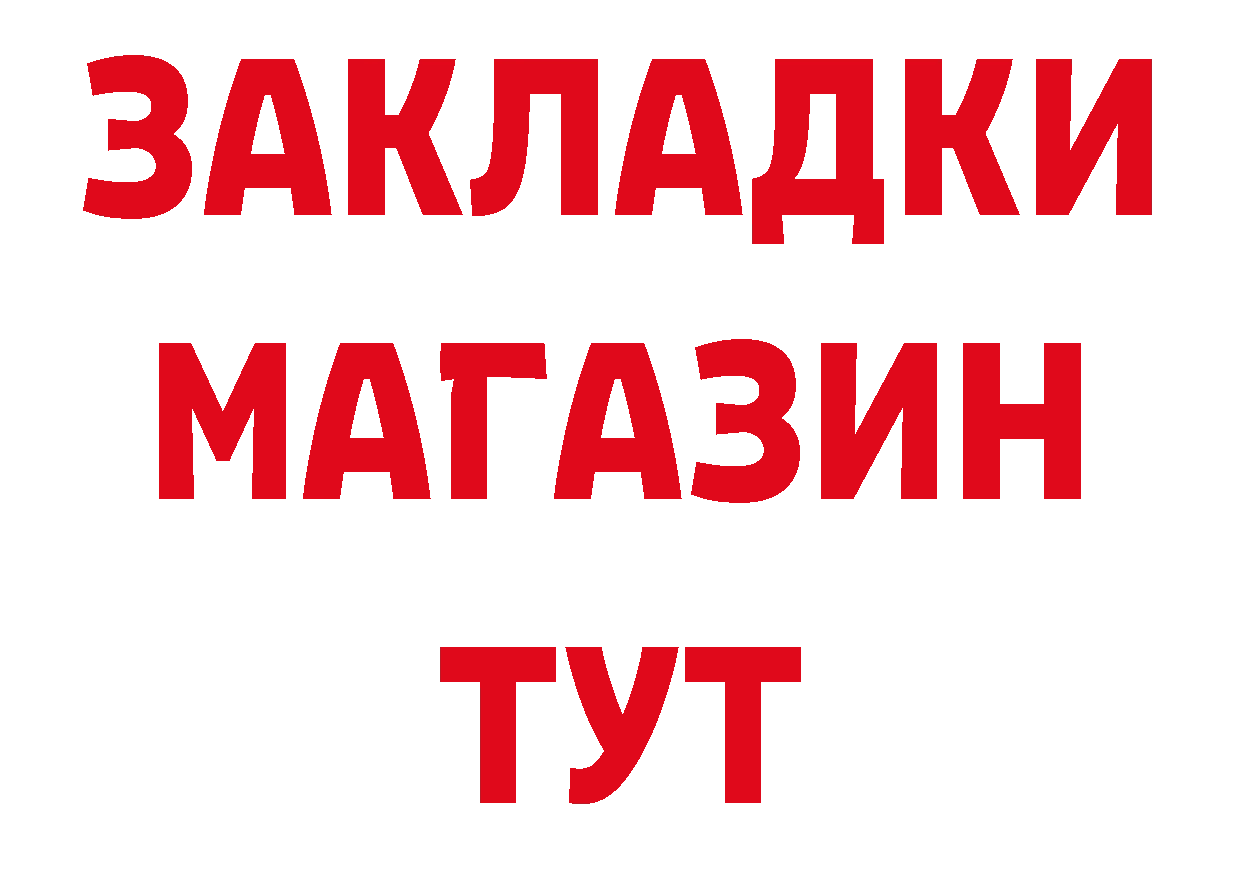 ЗАКЛАДКИ
МАГАЗИН
ТУТ